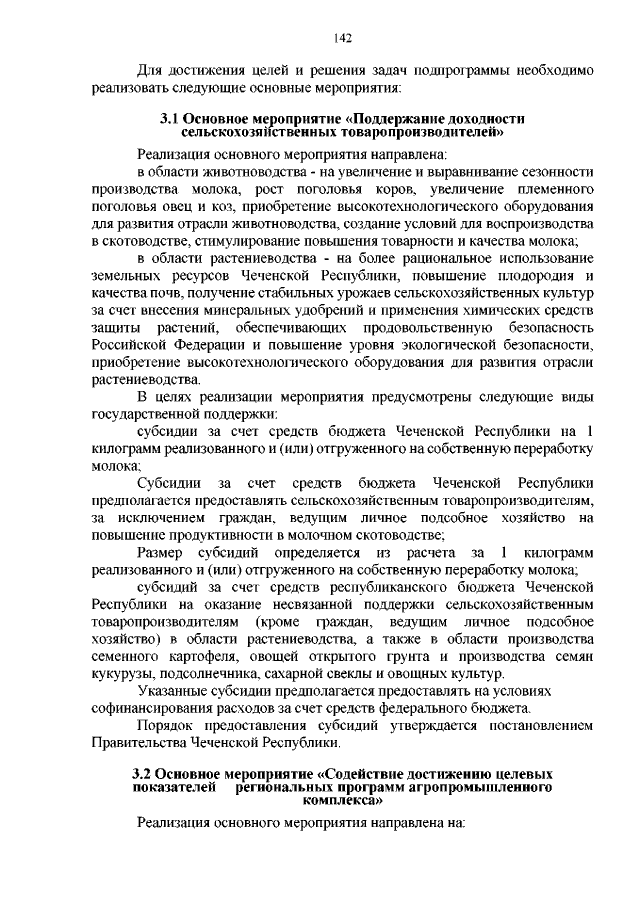 142

Для достижения целей и решения задач подпрограммы необходимо реализовать следующие основные мероприятия:

3.1 Основное мероприятие «Поддержание доходности сельскохозяйственных товаропроизводителей»

Реализация основного мероприятия направлена:

в области животноводства - на увеличение и выравнивание сезонности производства молока, рост поголовья коров, увеличение племенного поголовья овец и коз, приобретение высокотехнологического оборудования для развития отрасли животноводства, создание условий для воспроизводства в скотоводстве, стимулирование повышения товарности и качества молока;

в области растениеводства - на более рациональное использование земельных ресурсов Чеченской Республики, повышение плодородия и качества почв, получение стабильных урожаев сельскохозяйственных культур за счет внесения минеральных удобрений и применения химических средств защиты растений, обеспечивающих продовольственную безопасность Российской Федерации и повышение уровня экологической безопасности, приобретение высокотехнологического оборудования для развития отрасли растениеводства.

В целях реализации мероприятия предусмотрены следующие виды государственной поддержки:

субсидии за счет средств бюджета Чеченской Республики на 1 килограмм реализованного и (или) отгруженного на собственную переработку молока;

Субсидии за счет средств бюджета Чеченской Республики предполагается предоставлять сельскохозяйственным товаропроизводителям, за исключением граждан, ведущим личное подсобное хозяйство на повышение продуктивности в молочном скотоводстве;

Размер субсидий определяется из расчета за 1 килограмм реализованного и (или) отгруженного на собственную переработку молока;

субсидий за счет средств республиканского бюджета Чеченской Республики на оказание несвязанной поддержки сельскохозяйственным товаропроизводителям (кроме граждан, ведущим личное подсобное хозяйство) в области растениеводства, а также в области производства семенного картофеля, овощей открытого грунта и производства семян кукурузы, подсолнечника, сахарной свеклы и овощных культур.

Указанные субсидии предполагается предоставлять на условиях софинансирования расходов за счет средств федерального бюджета.

Порядок предоставления субсидий утверждается постановлением Правительства Чеченской Республики.

3.2 Основное мероприятие «Содействие достижению целевых показателей региональных программ агропромышленного комплекса»

Реализация основного мероприятия направлена на: